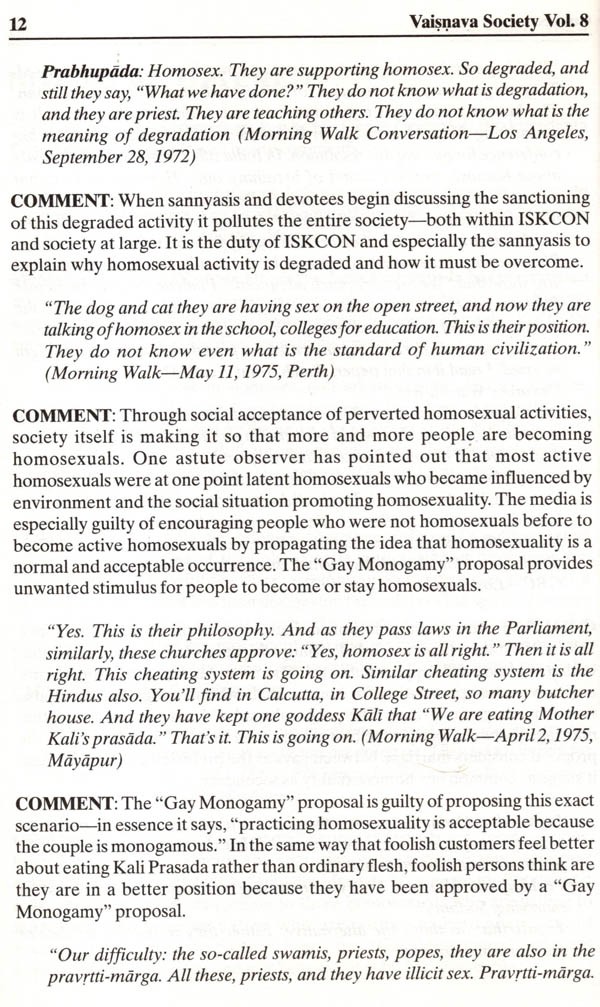 12 Vaiṣṇava Society Vol. 8

Prabhupāda: Homosex. They are supporting homosex. So degraded, and still they say, "What we have done?" They do not know what is degradation, and they are priest. They are teaching others. They do not know what is the meaning of degradation (Morning Walk Conversation—Los Angeles, September 28, 1972)

COMMENT: When sannyasis and devotees begin discussing the sanctioning of this degraded activity it pollutes the entire society—both within ISKCON and society at large. It is the duty of ISKCON and especially the sannyasis to explain why homosexual activity is degraded and how it must be overcome.

"The dog and cat they are having sex on the open street, and now they are talking of homosex in the school, colleges for education. This is their position. They do not know even what is the standard of human civilization." (Morning Walk—May 11, 1975, Perth)

COMMENT: Through social acceptance of perverted homosexual activities, society itself is making it so that more and more people are becoming homosexuals. One astute observer has pointed out that most active homosexuals were at one point latent homosexuals who became influenced by environment and the social situation promoting homosexuality. The media is especially guilty of encouraging people who were not homosexuals before to become active homosexuals by propagating the idea that homosexuality is a normal and acceptable occurrence. The "Gay Monogamy" proposal provides unwanted stimulus for people to become or stay homosexuals.

"Yes. This is their philosophy. And as they pass laws in the Parliament, similarly, these churches approve: "Yes, homosex is all right." Then it is all right. This cheating system is going on. Similar cheating system is the Hindus also. You'll find in Calcutta, in College Street, so many butcher house. And they have kept one goddess Kālī that "We are eating Mother Kali's prasāda." That's it. This is going on. (Morning Walk—April 2, 1975, Māyāpur)

COMMENT: The "Gay Monogamy" proposal is guilty of proposing this exact scenario—in essence it says, "practicing homosexuality is acceptable because the couple is monogamous." In the same way that foolish customers feel better about eating Kali Prasada rather than ordinary flesh, foolish persons think are they are in a better position because they have been approved by a "Gay Monogamy" proposal.

"Our difficulty: the so-called swamis, priests, popes, they are also in the pravṛtti-mārga. All these, priests, and they have illicit sex. Pravṛtti-mārga.